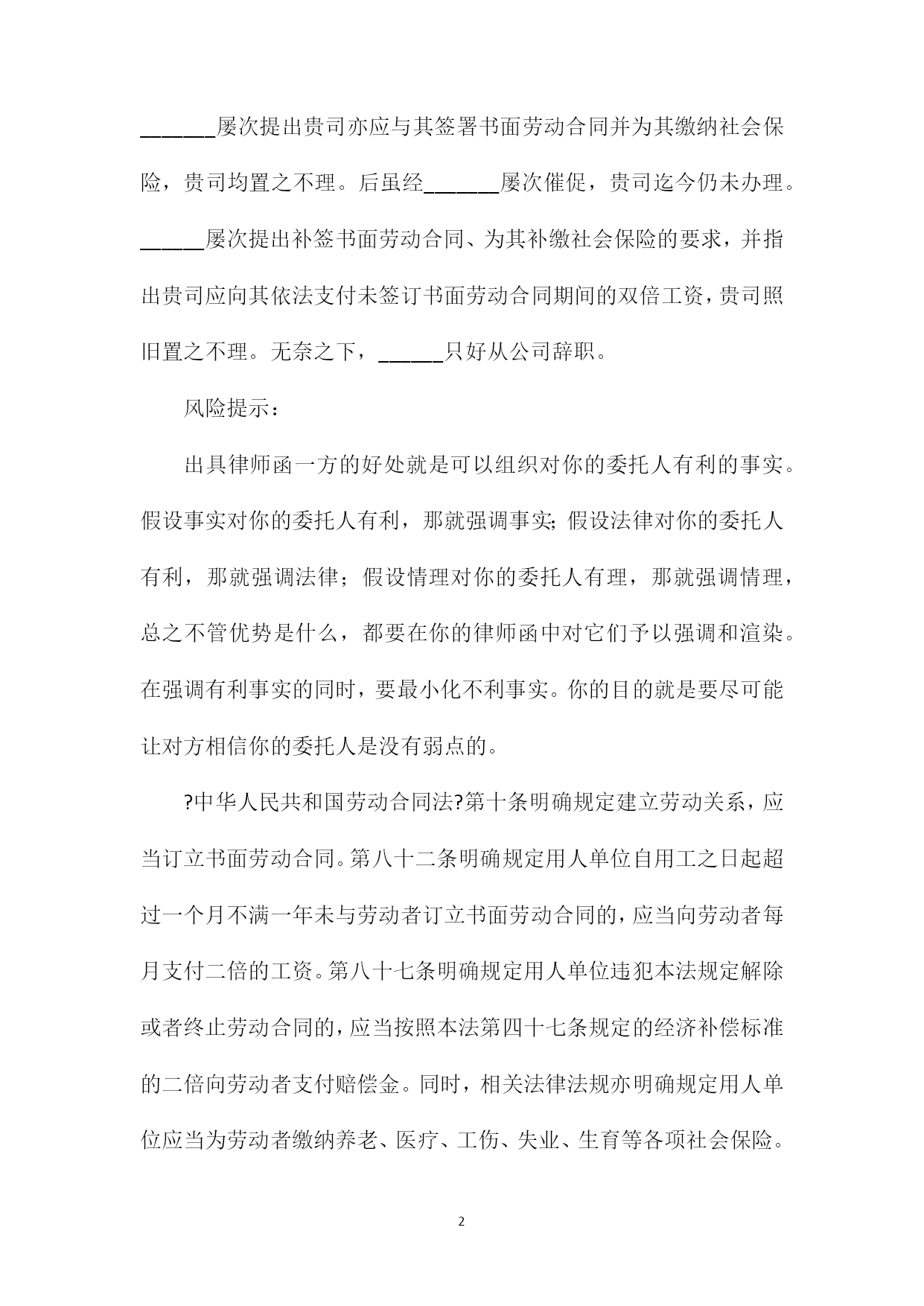 ______屡次提出贵司亦应与其签署书面劳动合同并为其缴纳社会保险，贵司均置之不理。后虽经______屡次催促，贵司迄今仍未办理。______屡次提出补签书面劳动合同、为其补缴社会保险的要求，并指出贵司应向其依法支付未签订书面劳动合同期间的双倍工资，贵司照旧置之不理。无奈之下，______只好从公司辞职。

风险提示：

出具律师函一方的好处就是可以组织对你的委托人有利的事实。假设事实对你的委托人有利，那就强调事实;假设法律对你的委托人有利，那就强调法律；假设情理对你的委托人有理，那就强调情理，总之不管优势是什么，都要在你的律师函中对它们予以强调和渲染。在强调有利事实的同时，要最小化不利事实。你的目的就是要尽可能让对方相信你的委托人是没有弱点的。

?中华人民共和国劳动合同法?第十条明确规定建立劳动关系，应当订立书面劳动合同。第八十二条明确规定用人单位自用工之日起超过一个月不满一年未与劳动者订立书面劳动合同的，应当向劳动者每月支付二倍的工资。第八十七条明确规定用人单位违犯本法规定解除或者终止劳动合同的，应当按照本法第四十七条规定的经济补偿标准的二倍向劳动者支付赔偿金。同时，相关法律法规亦明确规定用人单位应当为劳动者缴纳养老、医疗、工伤、失业、生育等各项社会保险。

2